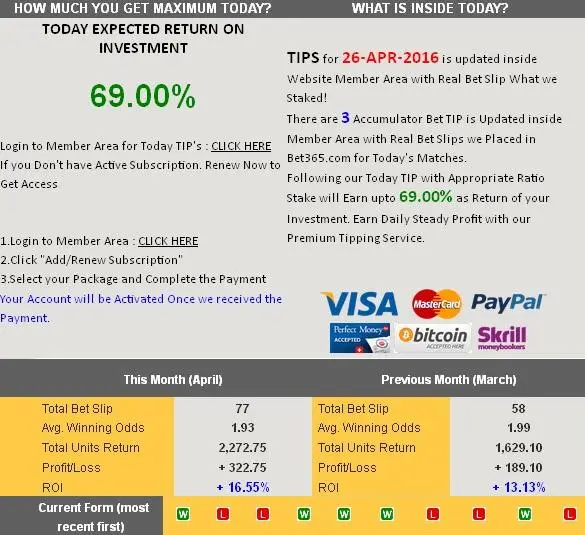 HOW MUCH YOU GET MAXIMUM TODAY?

TODAY EXPECTED RETURN ON INVESTMENT

69.00%

Login to Member Area for Today TIP's : CLICK HERE
If you Don't have Active Subscription. Renew Now to Get Access

1.Login to Member Area : CLICK HERE
2.Click "Add/Renew Subscription"
3.Select your Package and Complete the Payment
Your Account will be Activated Once we received the Payment.

WHAT IS INSIDE TODAY?

TIPS for 26-APR-2016 is updated inside Website Member Area with Real Bet Slip What we Staked!
There are 3 Accumulator Bet TIP is Updated inside Member Area with Real Bet Slips we Placed in Bet365.com for Today's Matches.
Following our Today TIP with Appropriate Ratio Stake will Earn upto 69.00% as Return of your Investment. Earn Daily Steady Profit with our Premium Tipping Service.

VISA MasterCard PayPal
Perfect Money ACCEPTED bitcoin ACCEPTED HERE Skrill moneybookers

| This Month (April) | | Previous Month (March) | |
|---|---|---|---|
| Total Bet Slip | 77 | Total Bet Slip | 58 |
| Avg. Winning Odds | 1.93 | Avg. Winning Odds | 1.99 |
| Total Units Return | 2,272.75 | Total Units Return | 1,629.10 |
| Profit/Loss | + 322.75 | Profit/Loss | + 189.10 |
| ROI | + 16.55% | ROI | + 13.13% |

Current Form (most recent first) W L L W W W L L W L